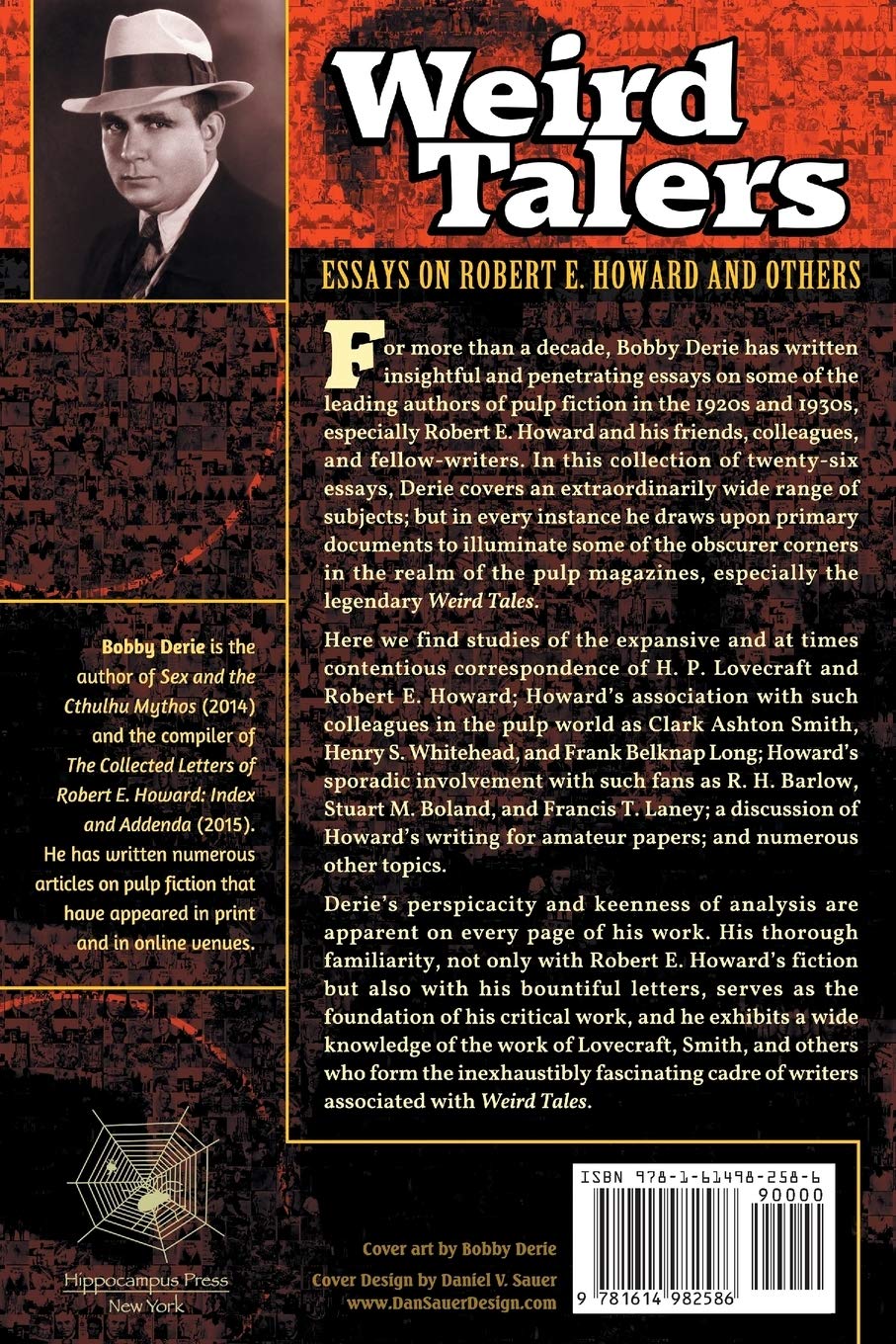 Weird Talers

ESSAYS ON ROBERT E. HOWARD AND OTHERS

For more than a decade, Bobby Derie has written insightful and penetrating essays on some of the leading authors of pulp fiction in the 1920s and 1930s, especially Robert E. Howard and his friends, colleagues, and fellow-writers. In this collection of twenty-six essays, Derie covers an extraordinarily wide range of subjects; but in every instance he draws upon primary documents to illuminate some of the obscurer corners in the realm of the pulp magazines, especially the legendary Weird Tales.

Here we find studies of the expansive and at times contentious correspondence of H. P. Lovecraft and Robert E. Howard; Howard's association with such colleagues in the pulp world as Clark Ashton Smith, Henry S. Whitehead, and Frank Belknap Long; Howard's sporadic involvement with such fans as R. H. Barlow, Stuart M. Boland, and Francis T. Laney; a discussion of Howard's writing for amateur papers; and numerous other topics.

Derie's perspicacity and keenness of analysis are apparent on every page of his work. His thorough familiarity, not only with Robert E. Howard's fiction but also with his bountiful letters, serves as the foundation of his critical work, and he exhibits a wide knowledge of the work of Lovecraft, Smith, and others who form the inexhaustibly fascinating cadre of writers associated with Weird Tales.

Bobby Derie is the author of Sex and the Cthulhu Mythos (2014) and the compiler of The Collected Letters of Robert E. Howard: Index and Addenda (2015). He has written numerous articles on pulp fiction that have appeared in print and in online venues.

Hippocampus Press
New York

Cover art by Bobby Derie
Cover Design by Daniel V. Sauer
www.DanSauerDesign.com

ISBN 978-1-61498-258-6
90000
9 781614 982586